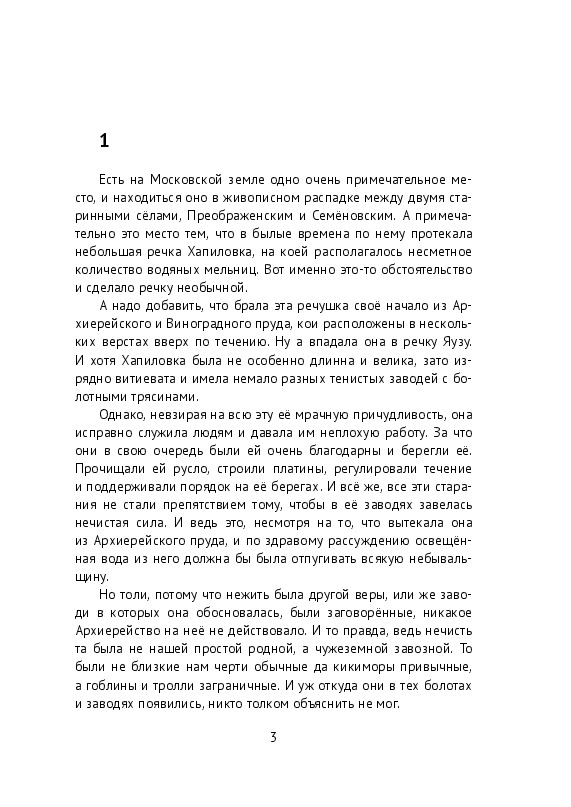 1

Есть на Московской земле одно очень примечательное место, и находиться оно в живописном распадке между двумя старинными сёлами, Преображенским и Семёновским. А примечательно это место тем, что в былые времена по нему протекала небольшая речка Хапиловка, на коей располагалось несметное количество водяных мельниц. Вот именно это-то обстоятельство и сделало речку необычной.

А надо добавить, что брала эта речушка своё начало из Архиерейского и Виноградного пруда, кои расположены в нескольких верстах вверх по течению. Ну а впадала она в речку Яузу. И хотя Хапиловка была не особенно длинна и велика, зато изрядно витиевата и имела немало разных тенистых заводей с болотными трясинами.

Однако, невзирая на всю эту её мрачную причудливость, она исправно служила людям и давала им неплохую работу. За что они в свою очередь были ей очень благодарны и берегли её. Прочищали ей русло, строили платины, регулировали течение и поддерживали порядок на её берегах. И всё же, все эти старания не стали препятствием тому, чтобы в её заводях завелась нечистая сила. И ведь это, несмотря на то, что вытекала она из Архиерейского пруда, и по здравому рассуждению освещённая вода из него должна бы была отпугивать всякую небывальщину.

Но толи, потому что нежить была другой веры, или же заводи в которых она обосновалась, были заговорённые, никакое Архиерейство на неё не действовало. И то правда, ведь нечисть та была не нашей простой родной, а чужеземной завозной. То были не близкие нам черти обычные да кикиморы привычные, а гоблины и тролли заграничные. И уж откуда они в тех болотах и заводях появились, никто толком объяснить не мог.

3